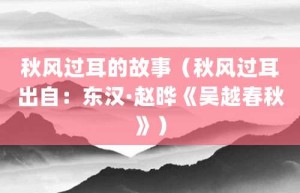 秋风过耳的故事（秋风过耳出自：东汉·赵晔《吴越春秋》）